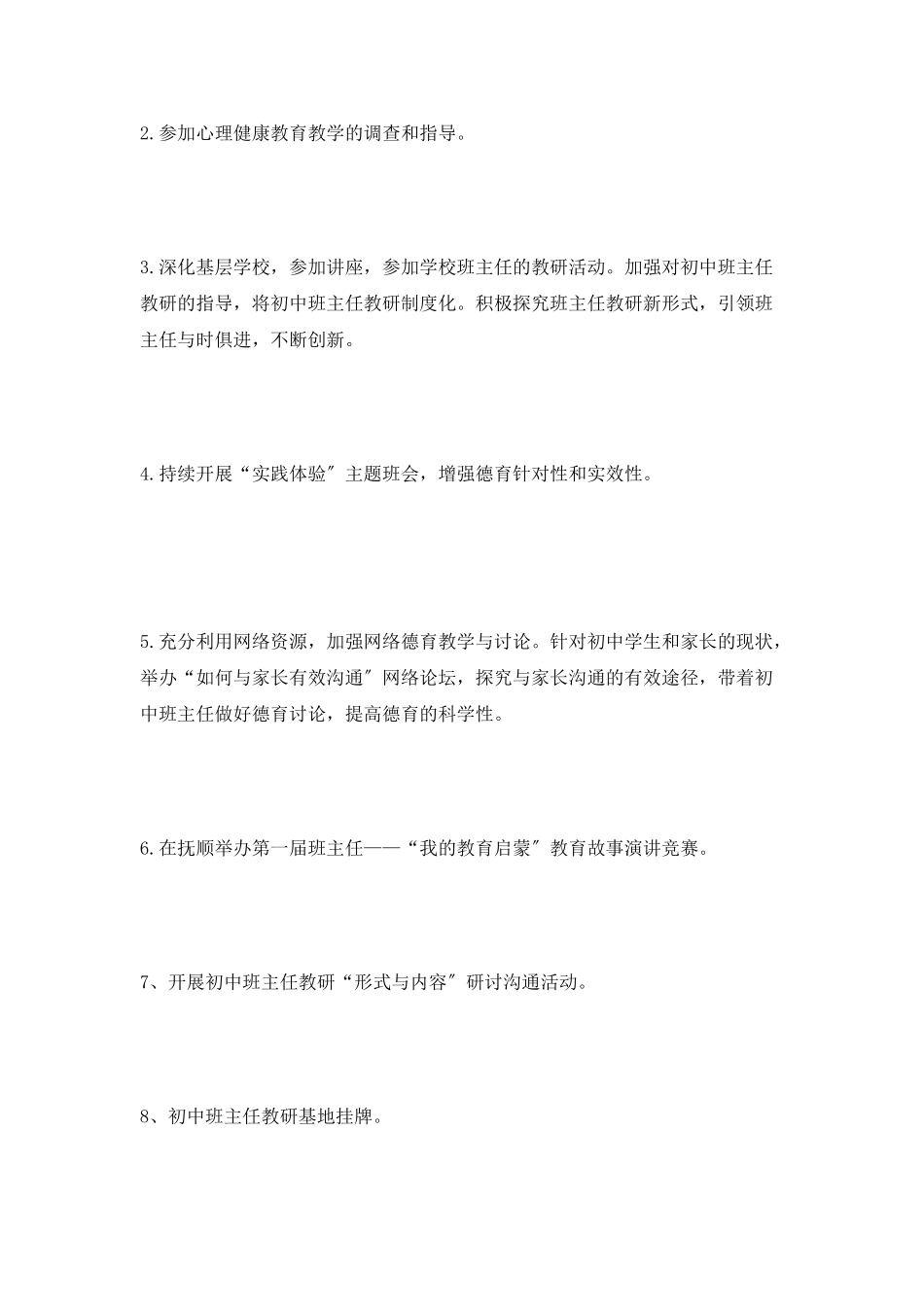 2.参加心理健康教育教学的调查和指导。

3.深化基层学校，参加讲座，参加学校班主任的教研活动。加强对初中班主任教研的指导，将初中班主任教研制度化。积极探究班主任教研新形式，引领班主任与时俱进，不断创新。

4.持续开展“实践体验″主题班会，增强德育针对性和实效性。

5.充分利用网络资源，加强网络德育教学与讨论。针对初中学生和家长的现状，举办“如何与家长有效沟通″网络论坛，探究与家长沟通的有效途径，带着初中班主任做好德育讨论，提高德育的科学性。

6.在抚顺举办第一届班主任——“我的教育启蒙″教育故事演讲竞赛。

7、开展初中班主任教研“形式与内容″研讨沟通活动。

8、初中班主任教研基地挂牌。